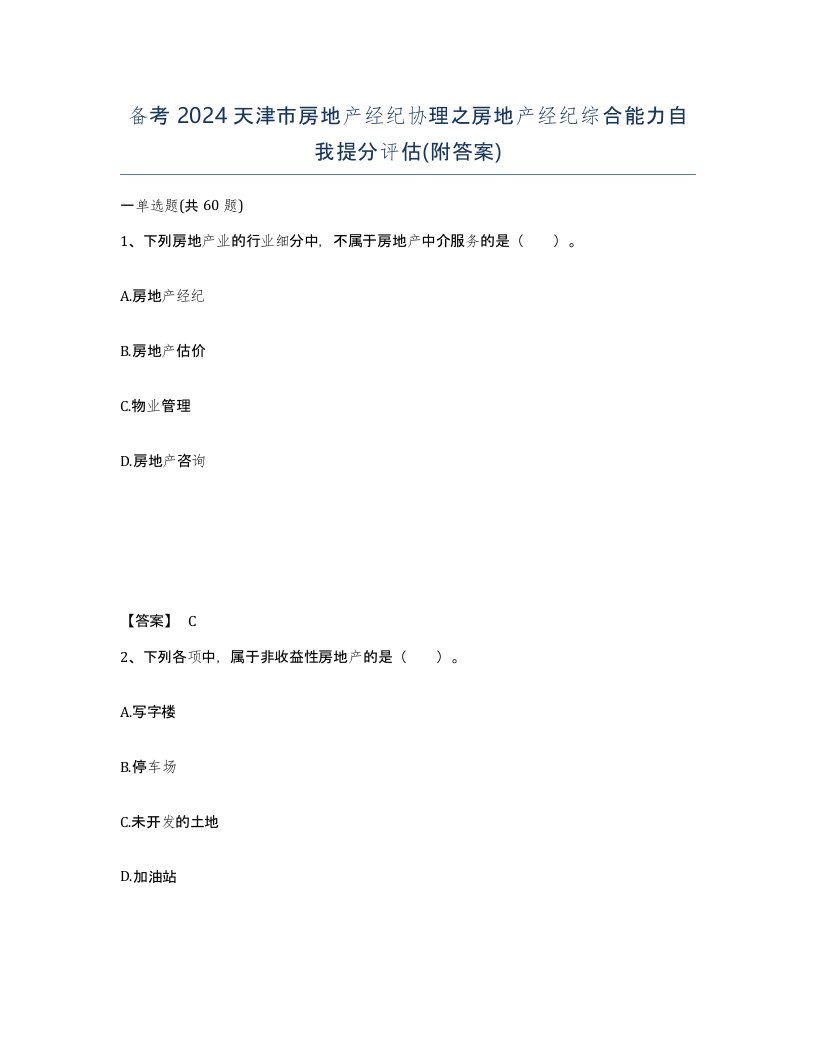 备考 2024 天津市房地产经纪协理之房地产经纪综合能力自我提分评估(附答案)

一单选题(共 60 题)

1、下列房地产业的行业细分中，不属于房地产中介服务的是（ ）。

A.房地产经纪

B.房地产估价

C.物业管理

D.房地产咨询

【答案】 C

2、下列各项中，属于非收益性房地产的是（ ）。

A.写字楼

B.停车场

C.未开发的土地

D.加油站